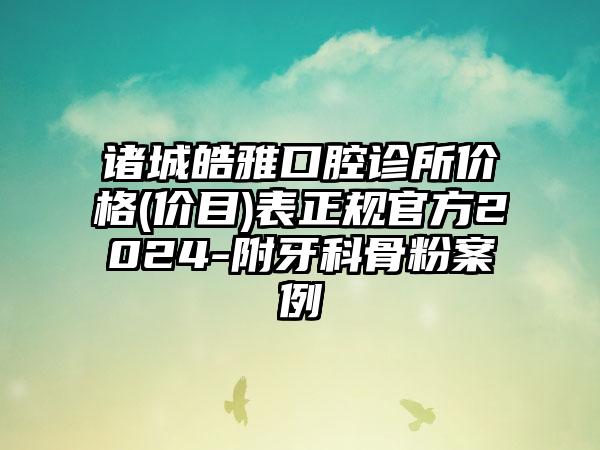 诸城皓雅口腔诊所价格(价目)表正规官方2024-附牙科骨粉案例